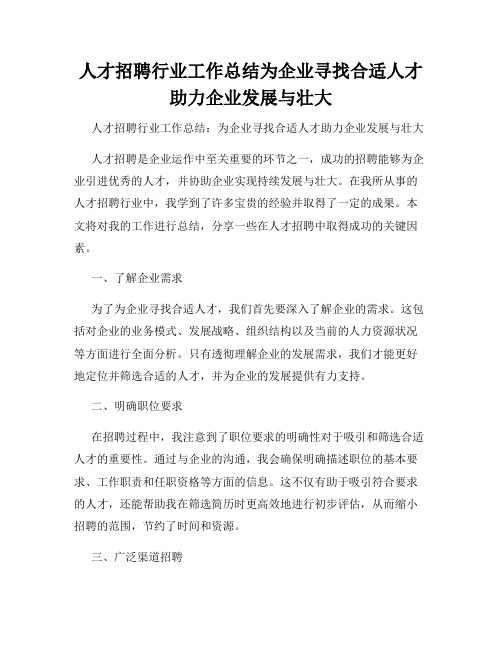 人才招聘行业工作总结为企业寻找合适人才助力企业发展与壮大

人才招聘行业工作总结：为企业寻找合适人才助力企业发展与壮大

人才招聘是企业运作中至关重要的环节之一，成功的招聘能够为企业引进优秀的人才，并协助企业实现持续发展与壮大。在我所从事的人才招聘行业中，我学到了许多宝贵的经验并取得了一定的成果。本文将对我的工作进行总结，分享一些在人才招聘中取得成功的关键因素。

一、了解企业需求

为了为企业寻找合适人才，我们首先要深入了解企业的需求。这包括对企业的业务模式、发展战略、组织结构以及当前的人力资源状况等方面进行全面分析。只有透彻理解企业的发展需求，我们才能更好地定位并筛选合适的人才，并为企业的发展提供有力支持。

二、明确职位要求

在招聘过程中，我注意到了职位要求的明确性对于吸引和筛选合适人才的重要性。通过与企业的沟通，我会确保明确描述职位的基本要求、工作职责和任职资格等方面的信息。这不仅有助于吸引符合要求的人才，还能帮助我在筛选简历时更高效地进行初步评估，从而缩小招聘的范围，节约了时间和资源。

三、广泛渠道招聘